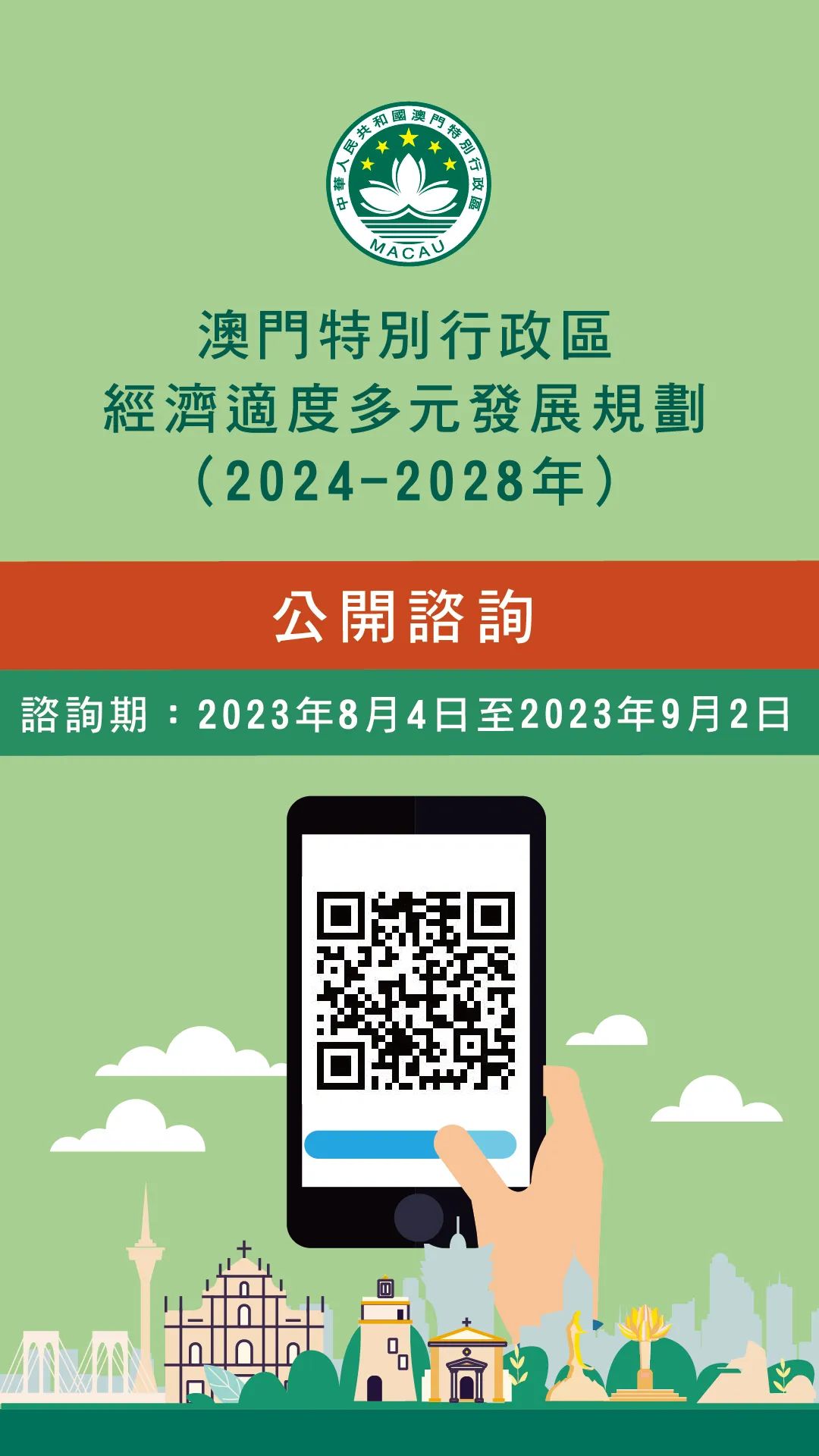 中華人民共和國澳門特別行政區
MACAU

澳門特別行政區
經濟適度多元發展規劃
（2024-2028年）

公開諮詢

諮詢期：2023年8月4日至2023年9月2日